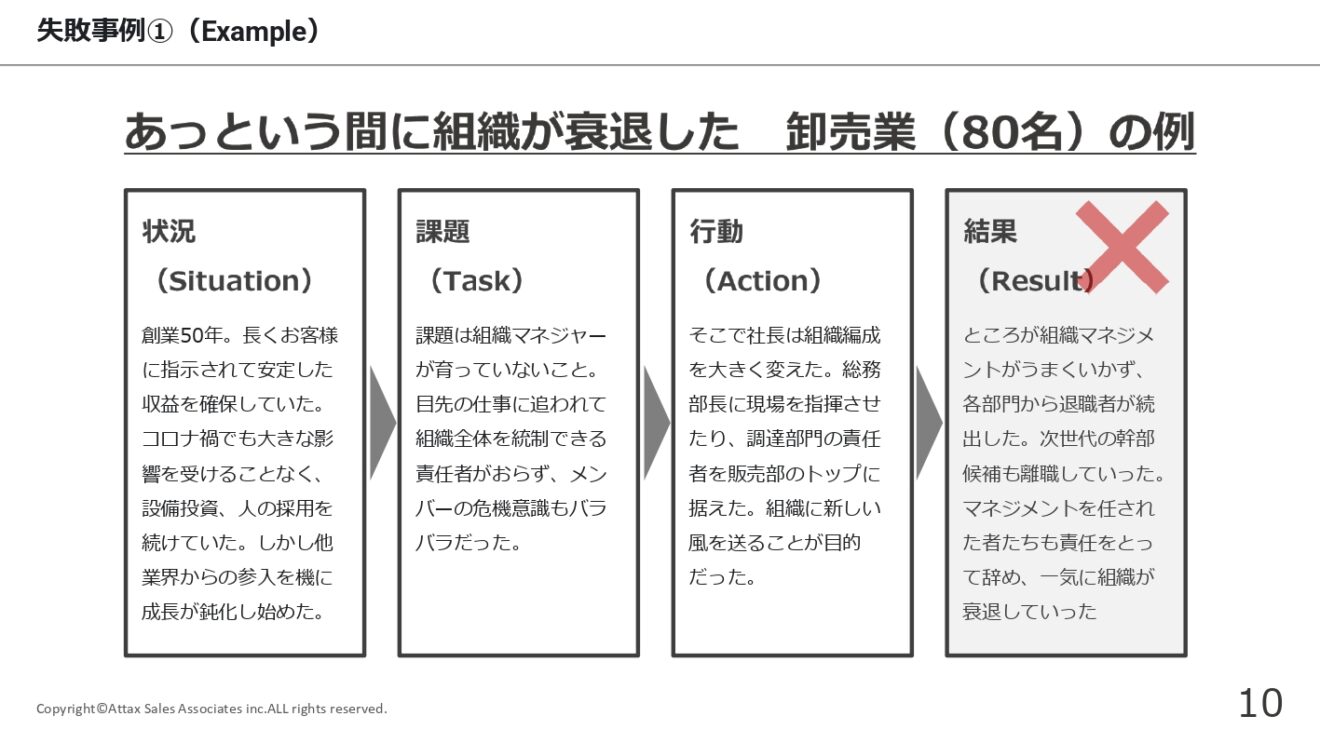 失敗事例①（Example）

あっという間に組織が衰退した　卸売業（80名）の例

状況
（Situation）

創業50年。長くお客様に指示されて安定した収益を確保していた。コロナ禍でも大きな影響を受けることなく、設備投資、人の採用を続けていた。しかし他業界からの参入を機に成長が鈍化し始めた。

課題
（Task）

課題は組織マネジャーが育っていないこと。目先の仕事に追われて組織全体を統制できる責任者がおらず、メンバーの危機意識もバラバラだった。

行動
（Action）

そこで社長は組織編成を大きく変えた。総務部長に現場を指揮させたり、調達部門の責任者を販売部のトップに据えた。組織に新しい風を送ることが目的だった。

結果
（Result）

ところが組織マネジメントがうまくいかず、各部門から退職者が続出した。次世代の幹部候補も離職していった。マネジメントを任された者たちも責任をとって辞め、一気に組織が衰退していった

Copyright©Attax Sales Associates inc.ALL rights reserved.

10